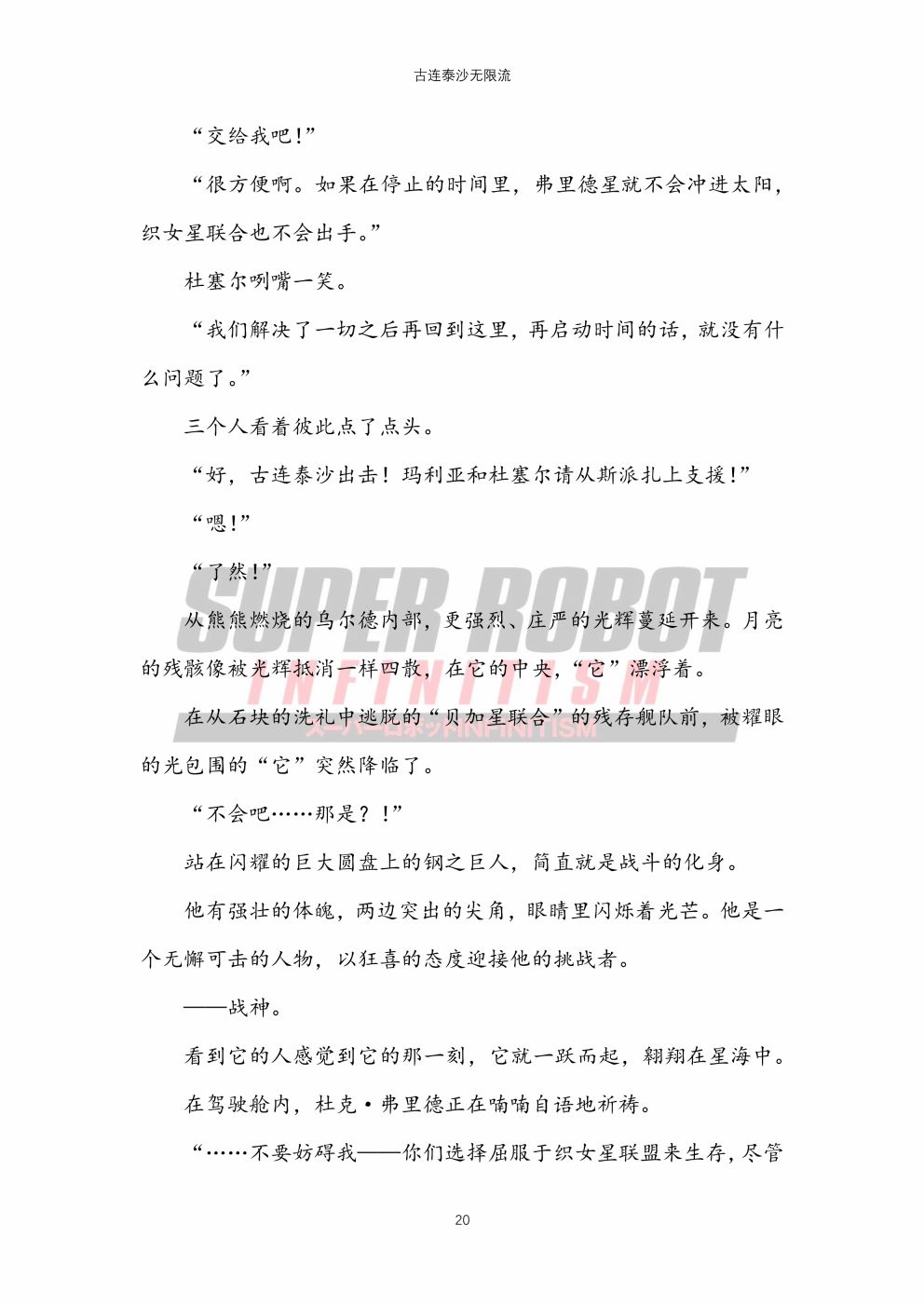 古连泰沙无限流

“交给我吧！”

“很方便啊。如果在停止的时间里，弗里德星就不会冲进太阳，织女星联合也不会出手。”

杜塞尔咧嘴一笑。

“我们解决了一切之后再回到这里，再启动时间的话，就没有什么问题了。”

三个人看着彼此点了点头。

“好，古连泰沙出击！玛利亚和杜塞尔请从斯派扎上支援！”

“嗯！”

“了然！”

从熊熊燃烧的乌尔德内部，更强烈、庄严的光辉蔓延开来。月亮的残骸像被光辉抵消一样四散，在它的中央，“它”漂浮着。

在从石块的洗礼中逃脱的“贝加星联合”的残存舰队前，被耀眼的光包围的“它”突然降临了。

“不会吧……那是？！”

站在闪耀的巨大圆盘上的钢之巨人，简直就是战斗的化身。

他有强壮的体魄，两边突出的尖角，眼睛里闪烁着光芒。他是一个无懈可击的人物，以狂喜的态度迎接他的挑战者。

——战神。

看到它的人感觉到它的那一刻，它就一跃而起，翱翔在星海中。

在驾驶舱内，杜克·弗里德正在喃喃自语地祈祷。

“……不要妨碍我——你们选择屈服于织女星联盟来生存，尽管

SUPER ROBOT INFINITISM

スーパーロボットINFINITISM

20